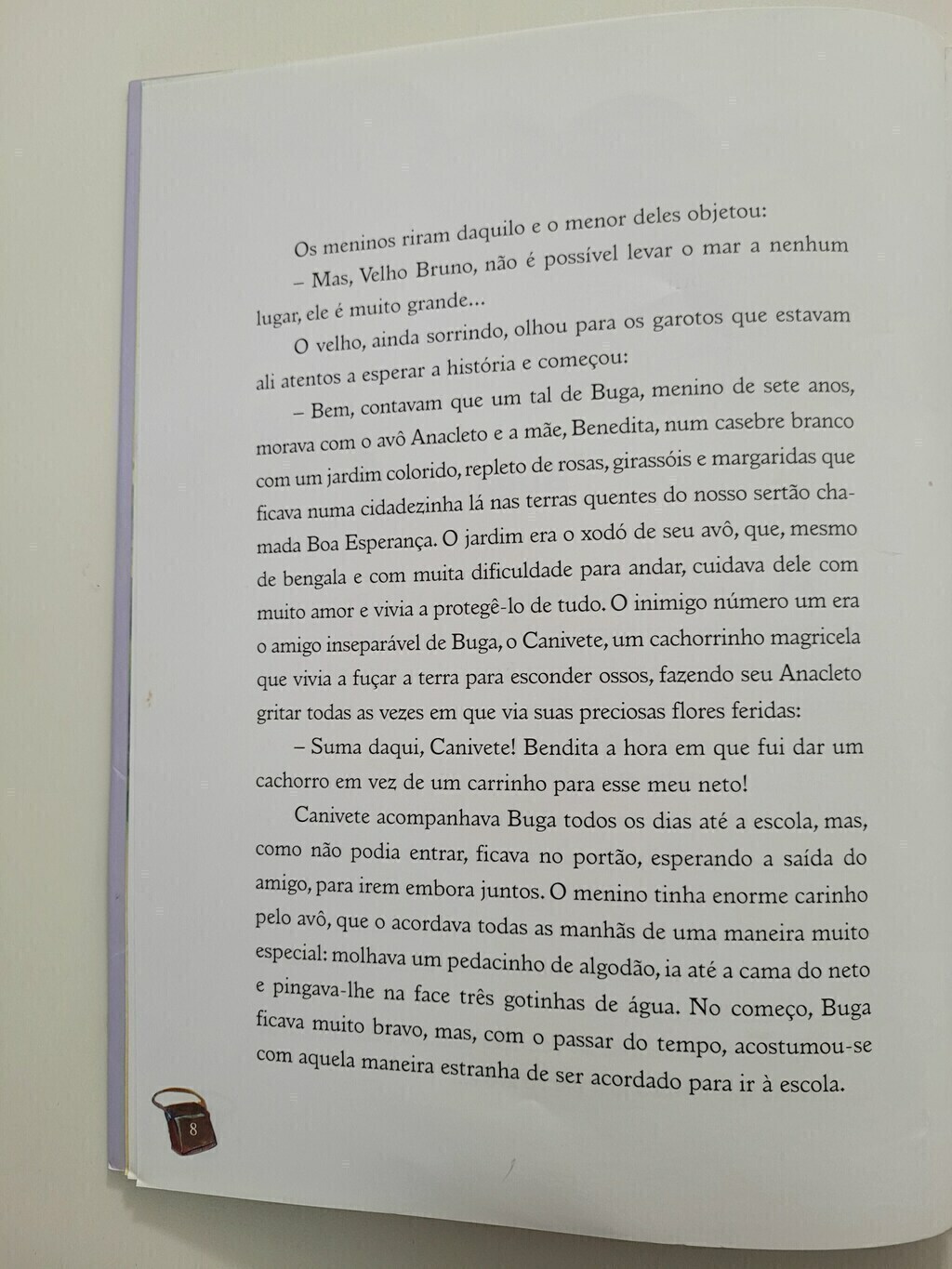 Os meninos riram daquilo e o menor deles objetou:

– Mas, Velho Bruno, não é possível levar o mar a nenhum lugar, ele é muito grande...

O velho, ainda sorrindo, olhou para os garotos que estavam ali atentos a esperar a história e começou:

– Bem, contavam que um tal de Buga, menino de sete anos, morava com o avô Anacleto e a mãe, Benedita, num casebre branco com um jardim colorido, repleto de rosas, girassóis e margaridas que ficava numa cidadezinha lá nas terras quentes do nosso sertão chamada Boa Esperança. O jardim era o xodó de seu avô, que, mesmo de bengala e com muita dificuldade para andar, cuidava dele com muito amor e vivia a protegê-lo de tudo. O inimigo número um era o amigo inseparável de Buga, o Canivete, um cachorrinho magricela que vivia a fuçar a terra para esconder ossos, fazendo seu Anacleto gritar todas as vezes em que via suas preciosas flores feridas:

– Suma daqui, Canivete! Bendita a hora em que fui dar um cachorro em vez de um carrinho para esse meu neto!

Canivete acompanhava Buga todos os dias até a escola, mas, como não podia entrar, ficava no portão, esperando a saída do amigo, para irem embora juntos. O menino tinha enorme carinho pelo avô, que o acordava todas as manhãs de uma maneira muito especial: molhava um pedacinho de algodão, ia até a cama do neto e pingava-lhe na face três gotinhas de água. No começo, Buga ficava muito bravo, mas, com o passar do tempo, acostumou-se com aquela maneira estranha de ser acordado para ir à escola.

8